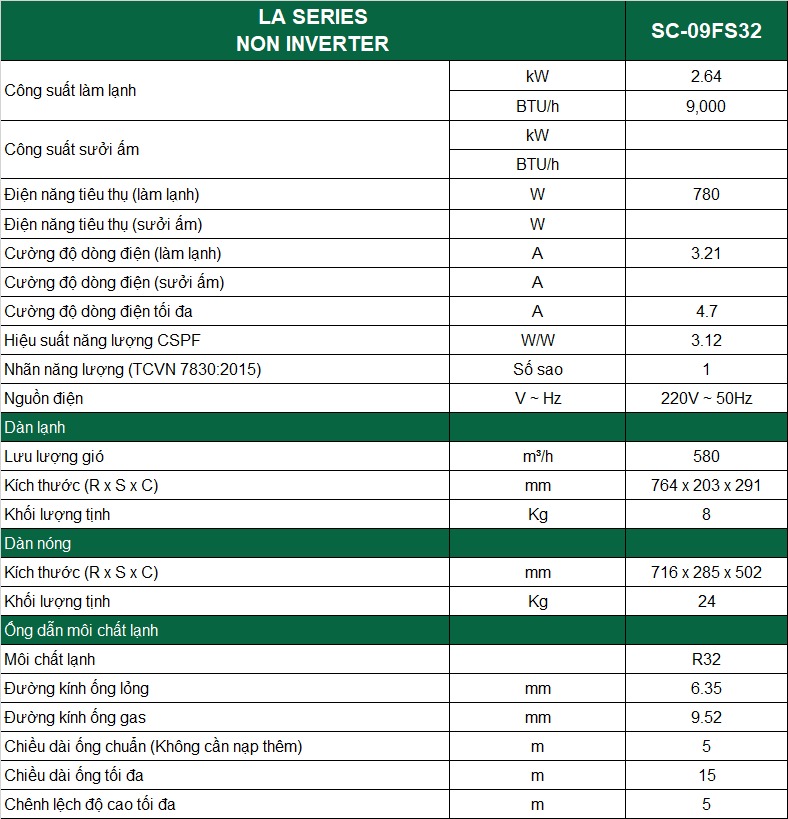 | LA SERIES NON INVERTER | | SC-09FS32 |
|---|---|---|
| Công suất làm lạnh | kW | 2.64 |
| | BTU/h | 9,000 |
| Công suất sưởi ấm | kW | |
| | BTU/h | |
| Điện năng tiêu thụ (làm lạnh) | W | 780 |
| Điện năng tiêu thụ (sưởi ấm) | W | |
| Cường độ dòng điện (làm lạnh) | A | 3.21 |
| Cường độ dòng điện (sưởi ấm) | A | |
| Cường độ dòng điện tối đa | A | 4.7 |
| Hiệu suất năng lượng CSPF | W/W | 3.12 |
| Nhãn năng lượng (TCVN 7830:2015) | Số sao | 1 |
| Nguồn điện | V ~ Hz | 220V ~ 50Hz |
| Dàn lạnh | | |
| Lưu lượng gió | $m^3/h$ | 580 |
| Kích thước (R x S x C) | mm | 764 x 203 x 291 |
| Khối lượng tịnh | Kg | 8 |
| Dàn nóng | | |
| Kích thước (R x S x C) | mm | 716 x 285 x 502 |
| Khối lượng tịnh | Kg | 24 |
| Ống dẫn môi chất lạnh | | |
| Môi chất lạnh | | R32 |
| Đường kính ống lỏng | mm | 6.35 |
| Đường kính ống gas | mm | 9.52 |
| Chiều dài ống chuẩn (Không cần nạp thêm) | m | 5 |
| Chiều dài ống tối đa | m | 15 |
| Chênh lệch độ cao tối đa | m | 5 |